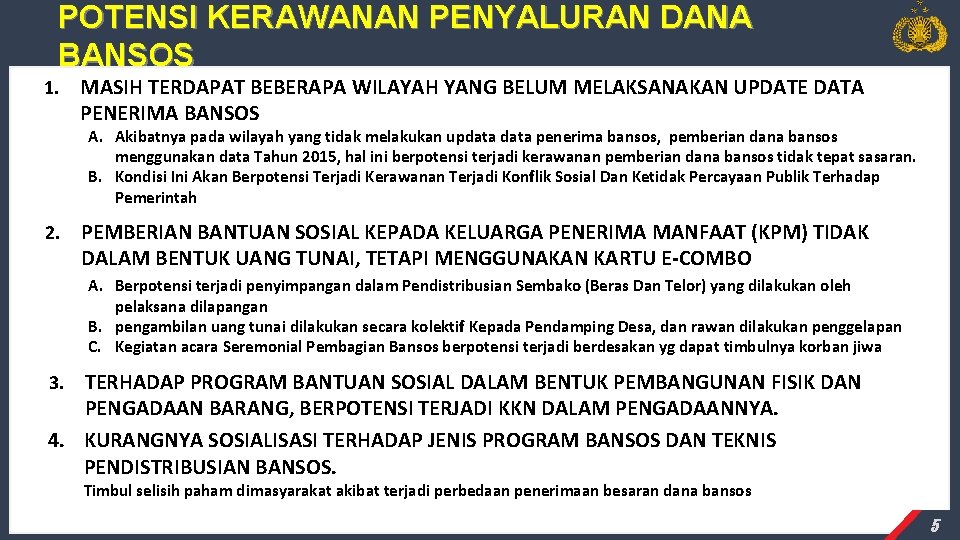 POTENSI KERAWANAN PENYALURAN DANA BANSOS

1. MASIH TERDAPAT BEBERAPA WILAYAH YANG BELUM MELAKSANAKAN UPDATE DATA PENERIMA BANSOS

A. Akibatnya pada wilayah yang tidak melakukan updata data penerima bansos, pemberian dana bansos menggunakan data Tahun 2015, hal ini berpotensi terjadi kerawanan pemberian dana bansos tidak tepat sasaran.
B. Kondisi Ini Akan Berpotensi Terjadi Kerawanan Terjadi Konflik Sosial Dan Ketidak Percayaan Publik Terhadap Pemerintah

2. PEMBERIAN BANTUAN SOSIAL KEPADA KELUARGA PENERIMA MANFAAT (KPM) TIDAK DALAM BENTUK UANG TUNAI, TETAPI MENGGUNAKAN KARTU E-COMBO

A. Berpotensi terjadi penyimpangan dalam Pendistribusian Sembako (Beras Dan Telor) yang dilakukan oleh pelaksana dilapangan
B. pengambilan uang tunai dilakukan secara kolektif Kepada Pendamping Desa, dan rawan dilakukan penggelapan
C. Kegiatan acara Seremonial Pembagian Bansos berpotensi terjadi berdesakan yg dapat timbulnya korban jiwa

3. TERHADAP PROGRAM BANTUAN SOSIAL DALAM BENTUK PEMBANGUNAN FISIK DAN PENGADAAN BARANG, BERPOTENSI TERJADI KKN DALAM PENGADAANNYA.

4. KURANGNYA SOSIALISASI TERHADAP JENIS PROGRAM BANSOS DAN TEKNIS PENDISTRIBUSIAN BANSOS.

Timbul selisih paham dimasyarakat akibat terjadi perbedaan penerimaan besaran dana bansos

5